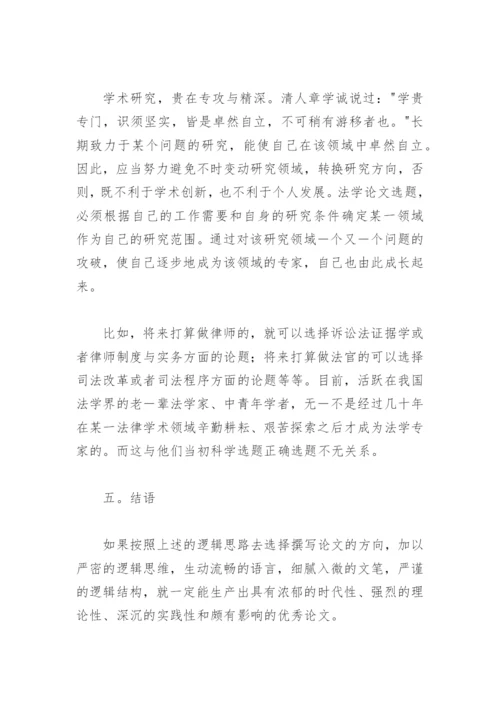 学术研究，贵在专攻与精深。清人章学诚说过："学贵专门，识须坚实，皆是卓然自立，不可稍有游移者也。"长期致力于某个问题的研究，能使自己在该领域中卓然自立。因此，应当努力避免不时变动研究领域，转换研究方向，否则，既不利于学术创新，也不利于个人发展。法学论文选题，必须根据自己的工作需要和自身的研究条件确定某一领域作为自己的研究范围。通过对该研究领域一个又一个问题的攻破，使自己逐步地成为该领域的专家，自己也由此成长起来。

比如，将来打算做律师的，就可以选择诉讼法证据学或者律师制度与实务方面的论题；将来打算做法官的可以选择司法改革或者司法程序方面的论题等等。目前，活跃在我国法学界的老一辈法学家、中青年学者，无一不是经过几十年在某一法律学术领域辛勤耕耘、艰苦探索之后才成为法学专家的。而这与他们当初科学选题正确选题不无关系。

五。结语

如果按照上述的逻辑思路去选择撰写论文的方向，加以严密的逻辑思维，生动流畅的语言，细腻入微的文笔，严谨的逻辑结构，就一定能生产出具有浓郁的时代性、强烈的理论性、深沉的实践性和颇有影响的优秀论文。